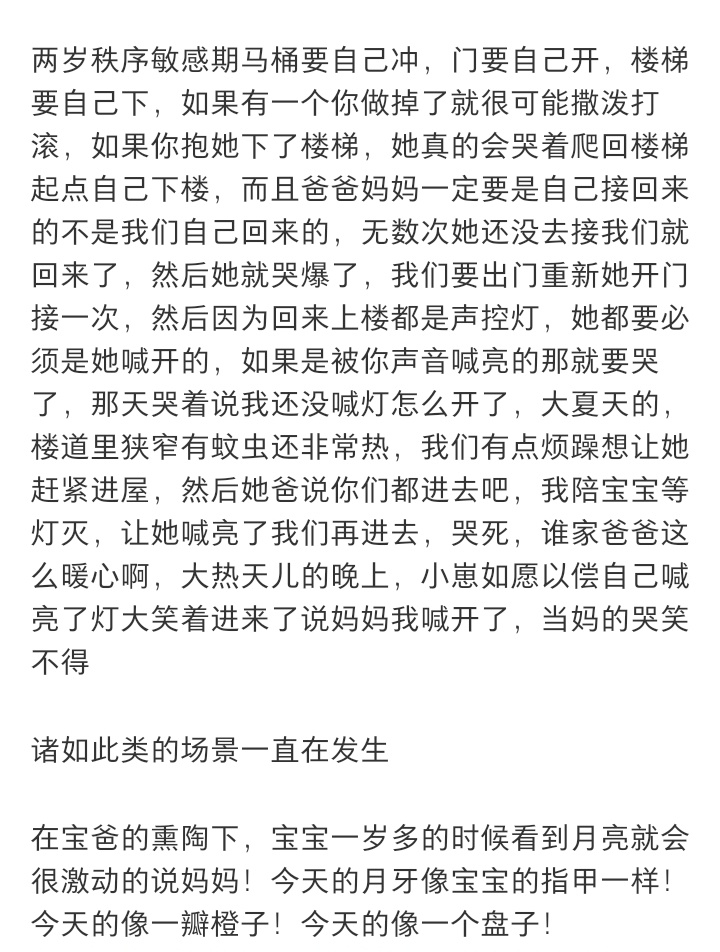 两岁秩序敏感期马桶要自己冲，门要自己开，楼梯要自己下，如果有一个你做掉了就很可能撒泼打滚，如果你抱她下了楼梯，她真的会哭着爬回楼梯起点自己下楼，而且爸爸妈妈一定要是自己接回来的不是我们自己回来的，无数次她还没去接我们就回来了，然后她就哭爆了，我们要出门重新她开门接一次，然后因为回来上楼都是声控灯，她都要必须是她喊开的，如果是被你声音喊亮的那就要哭了，那天哭着说我还没喊灯怎么开了，大夏天的，楼道里狭窄有蚊虫还非常热，我们有点烦躁想让她赶紧进屋，然后她爸说你们都进去吧，我陪宝宝等灯灭，让她喊亮了我们再进去，哭死，谁家爸爸这么暖心啊，大热天儿的晚上，小崽如愿以偿自己喊亮了灯大笑着进来了说妈妈我喊开了，当妈的哭笑不得

诸如此类的场景一直在发生

在宝爸的熏陶下，宝宝一岁多的时候看到月亮就会很激动的说妈妈！今天的月牙像宝宝的指甲一样！今天的像一瓣橙子！今天的像一个盘子！